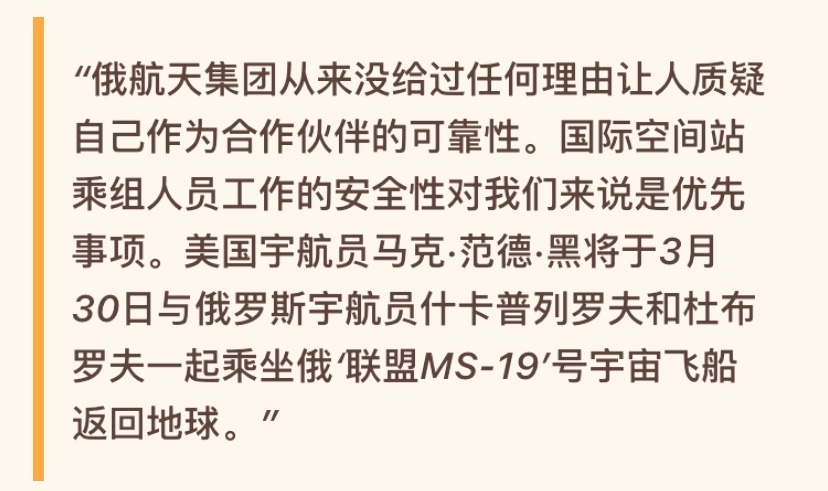 “俄航天集团从来没给过任何理由让人质疑自己作为合作伙伴的可靠性。国际空间站乘组人员工作的安全性对我们来说是优先事项。美国宇航员马克·范德·黑将于3月30日与俄罗斯宇航员什卡普列罗夫和杜布罗夫一起乘坐俄‘联盟MS-19’号宇宙飞船返回地球。”